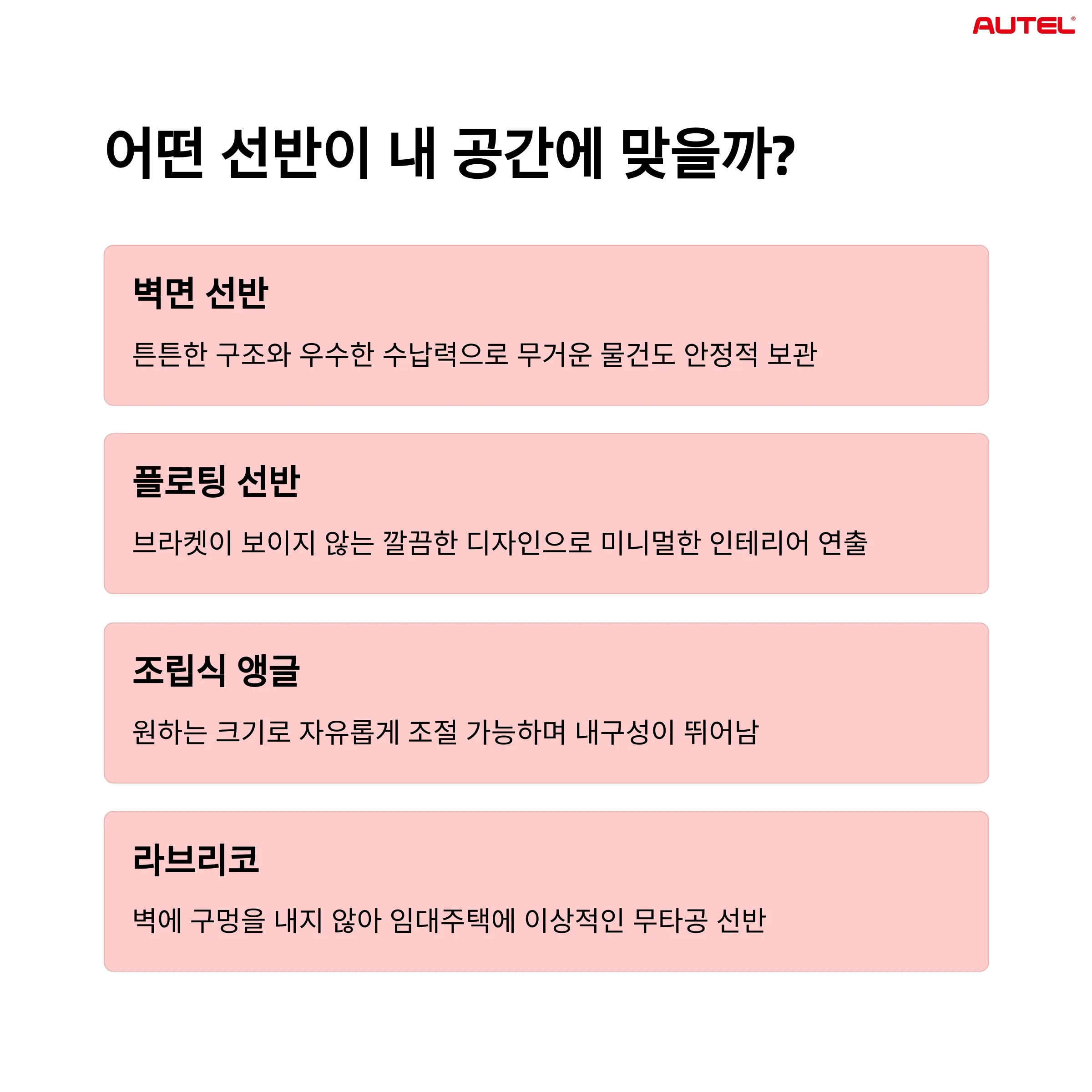 AUTEL®

어떤 선반이 내 공간에 맞을까?

벽면 선반

튼튼한 구조와 우수한 수납력으로 무거운 물건도 안정적 보관

플로팅 선반

브라켓이 보이지 않는 깔끔한 디자인으로 미니멀한 인테리어 연출

조립식 앵글

원하는 크기로 자유롭게 조절 가능하며 내구성이 뛰어남

라브리코

벽에 구멍을 내지 않아 임대주택에 이상적인 무타공 선반